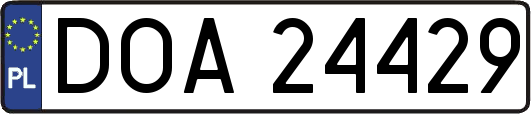 PL
DOA 24429